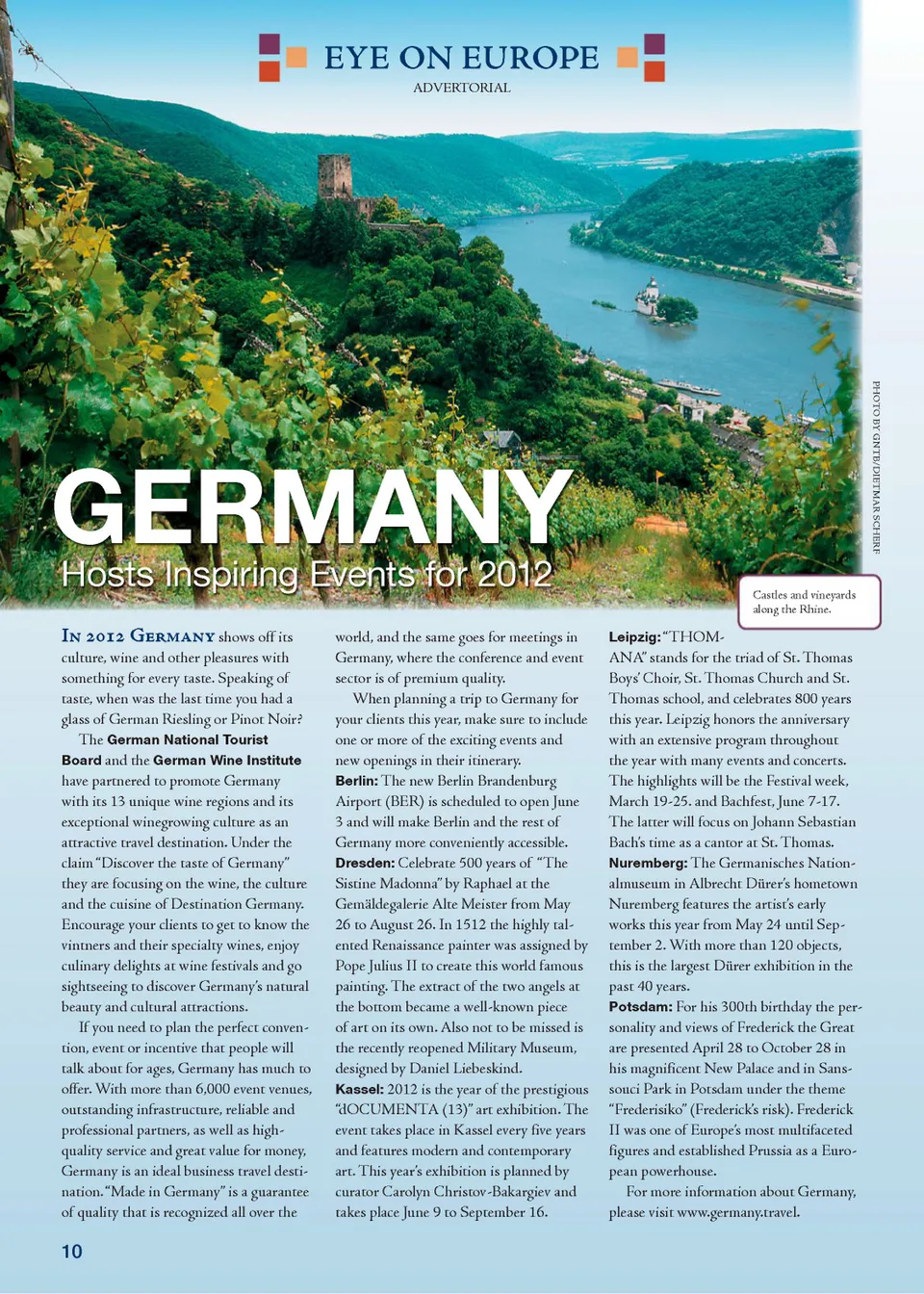 EYE ON EUROPE
ADVERTORIAL

PHOTO BY GNTB/DIETMAR SCHERF

GERMANY
Hosts Inspiring Events for 2012

Castles and vineyards along the Rhine.

IN 2012 GERMANY shows off its culture, wine and other pleasures with something for every taste. Speaking of taste, when was the last time you had a glass of German Riesling or Pinot Noir?

The German National Tourist Board and the German Wine Institute have partnered to promote Germany with its 13 unique wine regions and its exceptional winegrowing culture as an attractive travel destination. Under the claim "Discover the taste of Germany" they are focusing on the wine, the culture and the cuisine of Destination Germany. Encourage your clients to get to know the vintners and their specialty wines, enjoy culinary delights at wine festivals and go sightseeing to discover Germany's natural beauty and cultural attractions.

If you need to plan the perfect convention, event or incentive that people will talk about for ages, Germany has much to offer. With more than 6,000 event venues, outstanding infrastructure, reliable and professional partners, as well as high-quality service and great value for money, Germany is an ideal business travel destination. "Made in Germany" is a guarantee of quality that is recognized all over the world, and the same goes for meetings in Germany, where the conference and event sector is of premium quality.

When planning a trip to Germany for your clients this year, make sure to include one or more of the exciting events and new openings in their itinerary.

Berlin: The new Berlin Brandenburg Airport (BER) is scheduled to open June 3 and will make Berlin and the rest of Germany more conveniently accessible.

Dresden: Celebrate 500 years of "The Sistine Madonna" by Raphael at the Gemäldegalerie Alte Meister from May 26 to August 26. In 1512 the highly talented Renaissance painter was assigned by Pope Julius II to create this world famous painting. The extract of the two angels at the bottom became a well-known piece of art on its own. Also not to be missed is the recently reopened Military Museum, designed by Daniel Liebeskind.

Kassel: 2012 is the year of the prestigious "dOCUMENTA (13)" art exhibition. The event takes place in Kassel every five years and features modern and contemporary art. This year's exhibition is planned by curator Carolyn Christov-Bakargiev and takes place June 9 to September 16.

Leipzig: "THOMANA" stands for the triad of St. Thomas Boys' Choir, St. Thomas Church and St. Thomas school, and celebrates 800 years this year. Leipzig honors the anniversary with an extensive program throughout the year with many events and concerts. The highlights will be the Festival week, March 19-25. and Bachfest, June 7-17. The latter will focus on Johann Sebastian Bach's time as a cantor at St. Thomas.

Nuremberg: The Germanisches Nationalmuseum in Albrecht Dürer's hometown Nuremberg features the artist's early works this year from May 24 until September 2. With more than 120 objects, this is the largest Dürer exhibition in the past 40 years.

Potsdam: For his 300th birthday the personality and views of Frederick the Great are presented April 28 to October 28 in his magnificent New Palace and in Sanssouci Park in Potsdam under the theme "Frederisiko" (Frederick's risk). Frederick II was one of Europe's most multifaceted figures and established Prussia as a European powerhouse.

For more information about Germany, please visit www.germany.travel.

10